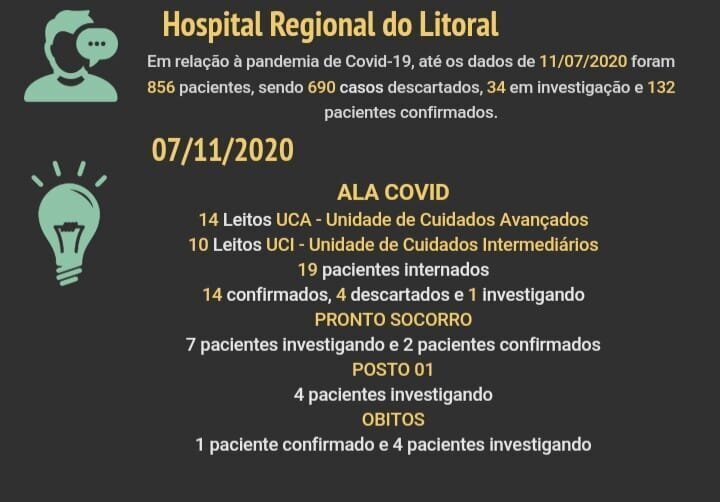 Hospital Regional do Litoral

Em relação à pandemia de Covid-19, até os dados de 11/07/2020 foram 856 pacientes, sendo 690 casos descartados, 34 em investigação e 132 pacientes confirmados.

07/11/2020

ALA COVID
14 Leitos UCA - Unidade de Cuidados Avançados
10 Leitos UCI - Unidade de Cuidados Intermediários
19 pacientes internados
14 confirmados, 4 descartados e 1 investigando
PRONTO SOCORRO
7 pacientes investigando e 2 pacientes confirmados
POSTO 01
4 pacientes investigando
OBITOS
1 paciente confirmado e 4 pacientes investigando